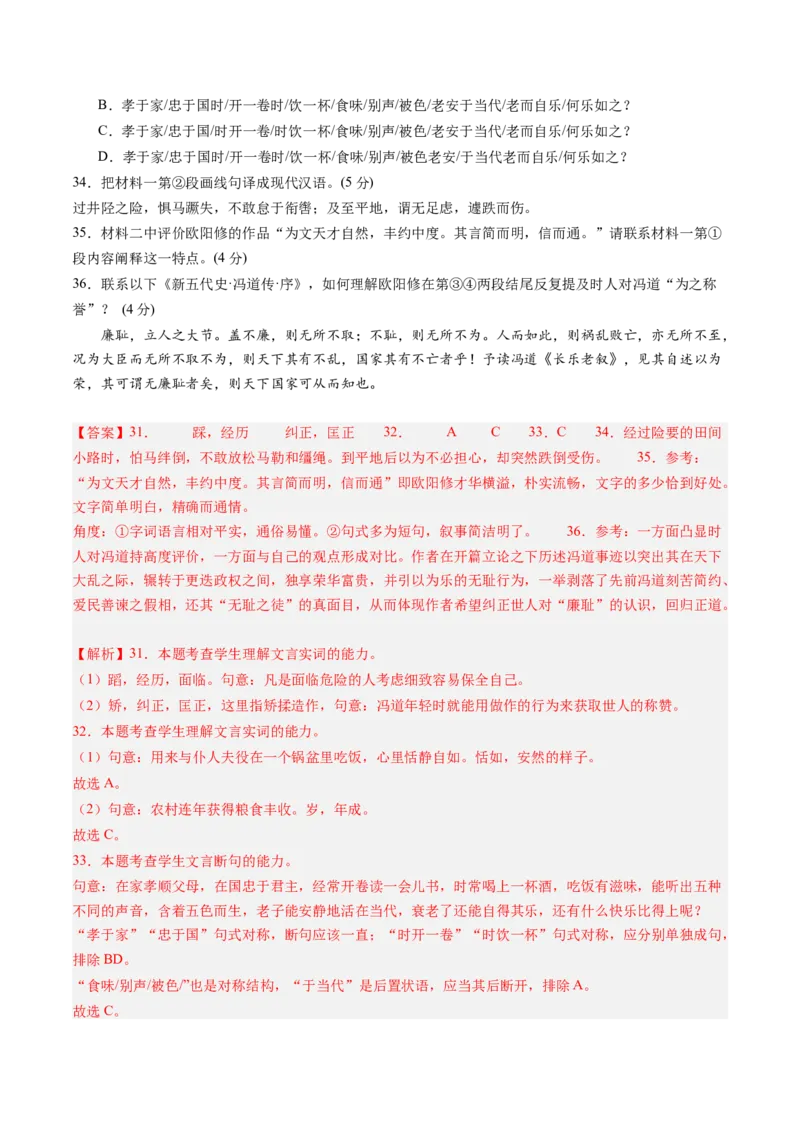 B．孝于家/忠于国时/开一卷时/饮一杯/食味/别声/被色/老安于当代/老而自乐/何乐如之？
C．孝于家/忠于国/时开一卷/时饮一杯/食味/别声/被色/老安于当代/老而自乐/何乐如之？
D．孝于家/忠于国时/开一卷时/饮一杯/食味/别声/被色老安/于当代老而自乐/何乐如之？
34．把材料一第②段画线句译成现代汉语。(5 分)
过井陉之险，惧马蹶失，不敢怠于衔辔；及至平地，谓无足虑，遽跌而伤。
35．材料二中评价欧阳修的作品“为文天才自然，丰约中度。其言简而明，信而通。”请联系材料一第①段内容阐释这一特点。(4 分)
36．联系以下《新五代史·冯道传·序》，如何理解欧阳修在第③④两段结尾反复提及时人对冯道“为之称誉”？ (4 分)

廉耻，立人之大节。盖不廉，则无所不取；不耻，则无所不为。人而如此，则祸乱败亡，亦无所不至，况为大臣而无所不取不为，则天下其有不乱，国家其有不亡者乎！予读冯道《长乐老叙》，见其自述以为荣，其可谓无廉耻者矣，则天下国家可从而知也。

【答案】31．　　踩，经历　　纠正，匡正　　32．　　A　　C　　33．C　　34．经过险要的田间小路时，怕马绊倒，不敢放松马勒和缰绳。到平地后以为不必担心，却突然跌倒受伤。　　35．参考：“为文天才自然，丰约中度。其言简而明，信而通”即欧阳修才华横溢，朴实流畅，文字的多少恰到好处。文字简单明白，精确而通情。
角度：①字词语言相对平实，通俗易懂。②句式多为短句，叙事简洁明了。　　36．参考：一方面凸显时人对冯道持高度评价，一方面与自己的观点形成对比。作者在开篇立论之下历述冯道事迹以突出其在天下大乱之际，辗转于更迭政权之间，独享荣华富贵，并引以为乐的无耻行为，一举剥落了先前冯道刻苦简约、爱民善谏之假相，还其“无耻之徒”的真面目，从而体现作者希望纠正世人对“廉耻”的认识，回归正道。

【解析】31．本题考查学生理解文言实词的能力。
（1）蹈，经历，面临。句意：凡是面临危险的人考虑细致容易保全自己。
（2）矫，纠正，匡正，这里指矫揉造作，句意：冯道年轻时就能用做作的行为来获取世人的称赞。
32．本题考查学生理解文言实词的能力。
（1）句意：用来与仆人夫役在一个锅盆里吃饭，心里恬静自如。恬如，安然的样子。
故选 A。
（2）句意：农村连年获得粮食丰收。岁，年成。
故选 C。
33．本题考查学生文言断句的能力。
句意：在家孝顺父母，在国忠于君主，经常开卷读一会儿书，时常喝上一杯酒，吃饭有滋味，能听出五种不同的声音，含着五色而生，老子能安静地活在当代，衰老了还能自得其乐，还有什么快乐比得上呢？
“孝于家”“忠于国”句式对称，断句应该一直；“时开一卷”“时饮一杯”句式对称，应分别单独成句，排除 BD。
“食味/别声/被色/”也是对称结构，“于当代”是后置状语，应当其后断开，排除 A。
故选 C。